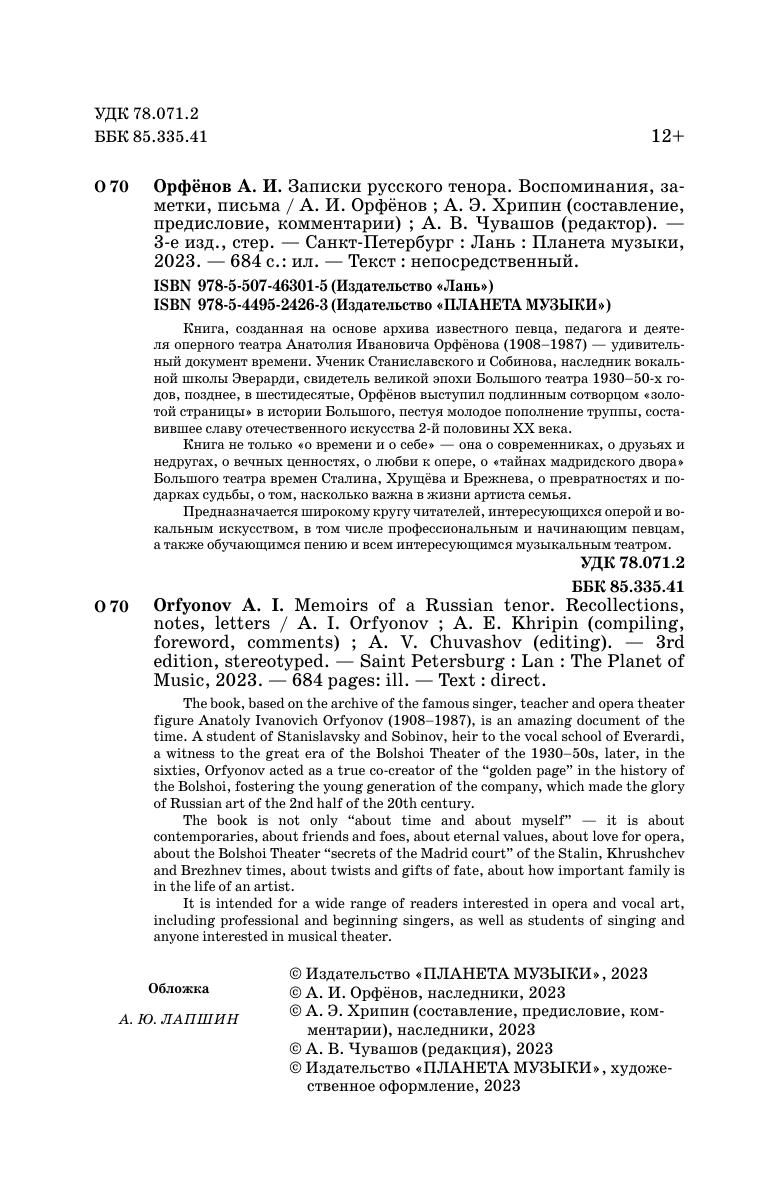 УДК 78.071.2
ББК 85.335.41

12+

О 70 **Орфёнов А. И.** Записки русского тенора. Воспоминания, заметки, письма / А. И. Орфёнов ; А. Э. Хрипин (составление, предисловие, комментарии) ; А. В. Чувашов (редактор). — 3-е изд., стер. — Санкт-Петербург : Лань : Планета музыки, 2023. — 684 с.: ил. — Текст : непосредственный.

ISBN 978-5-507-46301-5 (Издательство «Лань»)
ISBN 978-5-4495-2426-3 (Издательство «ПЛАНЕТА МУЗЫКИ»)

Книга, созданная на основе архива известного певца, педагога и деятеля оперного театра Анатолия Ивановича Орфёнова (1908–1987) — удивительный документ времени. Ученик Станиславского и Собинова, наследник вокальной школы Эверарди, свидетель великой эпохи Большого театра 1930–50-х годов, позднее, в шестидесятые, Орфёнов выступил подлинным сотворцом «золотой страницы» в истории Большого, пестуя молодое пополнение труппы, составившее славу отечественного искусства 2-й половины XX века.

Книга не только «о времени и о себе» — она о современниках, о друзьях и недругах, о вечных ценностях, о любви к опере, о «тайнах мадридского двора» Большого театра времен Сталина, Хрущёва и Брежнева, о превратностях и подарках судьбы, о том, насколько важна в жизни артиста семья.

Предназначается широкому кругу читателей, интересующихся оперой и вокальным искусством, в том числе профессиональным и начинающим певцам, а также обучающимся пению и всем интересующимся музыкальным театром.

УДК 78.071.2
ББК 85.335.41

О 70 **Orfyonov A. I.** Memoirs of a Russian tenor. Recollections, notes, letters / A. I. Orfyonov ; A. E. Khripin (compiling, foreword, comments) ; A. V. Chuvashov (editing). — 3rd edition, stereotyped. — Saint Petersburg : Lan : The Planet of Music, 2023. — 684 pages: ill. — Text : direct.

The book, based on the archive of the famous singer, teacher and opera theater figure Anatoly Ivanovich Orfyonov (1908–1987), is an amazing document of the time. A student of Stanislavsky and Sobinov, heir to the vocal school of Everardi, a witness to the great era of the Bolshoi Theater of the 1930–50s, later, in the sixties, Orfyonov acted as a true co-creator of the “golden page” in the history of the Bolshoi, fostering the young generation of the company, which made the glory of Russian art of the 2nd half of the 20th century.

The book is not only “about time and about myself” — it is about contemporaries, about friends and foes, about eternal values, about love for opera, about the Bolshoi Theater “secrets of the Madrid court” of the Stalin, Khrushchev and Brezhnev times, about twists and gifts of fate, about how important family is in the life of an artist.

It is intended for a wide range of readers interested in opera and vocal art, including professional and beginning singers, as well as students of singing and anyone interested in musical theater.

Обложка
А. Ю. ЛАПШИН

© Издательство «ПЛАНЕТА МУЗЫКИ», 2023
© А. И. Орфёнов, наследники, 2023
© А. Э. Хрипин (составление, предисловие, комментарии), наследники, 2023
© А. В. Чувашов (редакция), 2023
© Издательство «ПЛАНЕТА МУЗЫКИ», художественное оформление, 2023